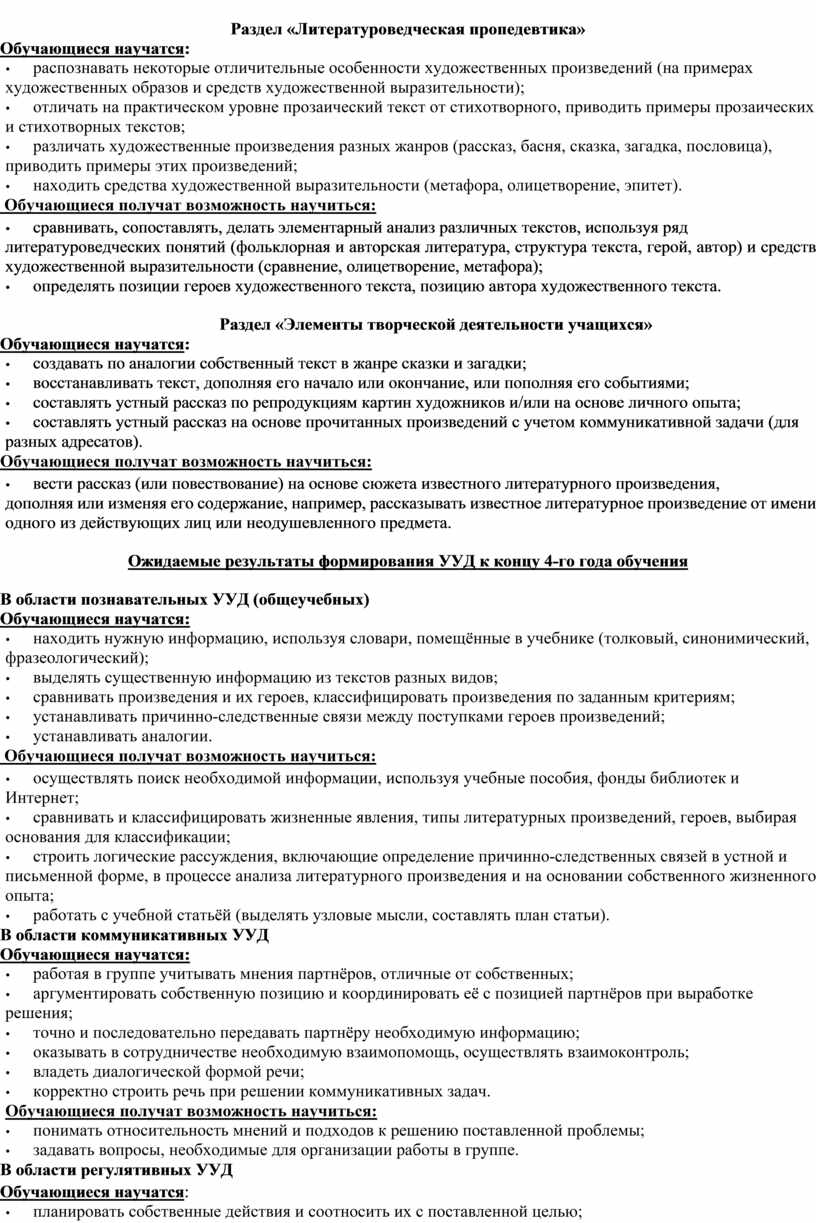 Раздел «Литературоведческая пропедевтика»

Обучающиеся научатся:

• распознавать некоторые отличительные особенности художественных произведений (на примерах художественных образов и средств художественной выразительности);

• отличать на практическом уровне прозаический текст от стихотворного, приводить примеры прозаических и стихотворных текстов;

• различать художественные произведения разных жанров (рассказ, басня, сказка, загадка, пословица), приводить примеры этих произведений;

• находить средства художественной выразительности (метафора, олицетворение, эпитет).

Обучающиеся получат возможность научиться:

• сравнивать, сопоставлять, делать элементарный анализ различных текстов, используя ряд литературоведческих понятий (фольклорная и авторская литература, структура текста, герой, автор) и средств художественной выразительности (сравнение, олицетворение, метафора);

• определять позиции героев художественного текста, позицию автора художественного текста.

Раздел «Элементы творческой деятельности учащихся»

Обучающиеся научатся:

• создавать по аналогии собственный текст в жанре сказки и загадки;

• восстанавливать текст, дополняя его начало или окончание, или пополняя его событиями;

• составлять устный рассказ по репродукциям картин художников и/или на основе личного опыта;

• составлять устный рассказ на основе прочитанных произведений с учетом коммуникативной задачи (для разных адресатов).

Обучающиеся получат возможность научиться:

• вести рассказ (или повествование) на основе сюжета известного литературного произведения, дополняя или изменяя его содержание, например, рассказывать известное литературное произведение от имени одного из действующих лиц или неодушевленного предмета.

Ожидаемые результаты формирования УУД к концу 4-го года обучения

В области познавательных УУД (общеучебных)

Обучающиеся научатся:

• находить нужную информацию, используя словари, помещённые в учебнике (толковый, синонимический, фразеологический);

• выделять существенную информацию из текстов разных видов;

• сравнивать произведения и их героев, классифицировать произведения по заданным критериям;

• устанавливать причинно-следственные связи между поступками героев произведений;

• устанавливать аналогии.

Обучающиеся получат возможность научиться:

• осуществлять поиск необходимой информации, используя учебные пособия, фонды библиотек и Интернет;

• сравнивать и классифицировать жизненные явления, типы литературных произведений, героев, выбирая основания для классификации;

• строить логические рассуждения, включающие определение причинно-следственных связей в устной и письменной форме, в процессе анализа литературного произведения и на основании собственного жизненного опыта;

• работать с учебной статьёй (выделять узловые мысли, составлять план статьи).

В области коммуникативных УУД

Обучающиеся научатся:

• работая в группе учитывать мнения партнёров, отличные от собственных;

• аргументировать собственную позицию и координировать её с позицией партнёров при выработке решения;

• точно и последовательно передавать партнёру необходимую информацию;

• оказывать в сотрудничестве необходимую взаимопомощь, осуществлять взаимоконтроль;

• владеть диалогической формой речи;

• корректно строить речь при решении коммуникативных задач.

Обучающиеся получат возможность научиться:

• понимать относительность мнений и подходов к решению поставленной проблемы;

• задавать вопросы, необходимые для организации работы в группе.

В области регулятивных УУД

Обучающиеся научатся:

• планировать собственные действия и соотносить их с поставленной целью;